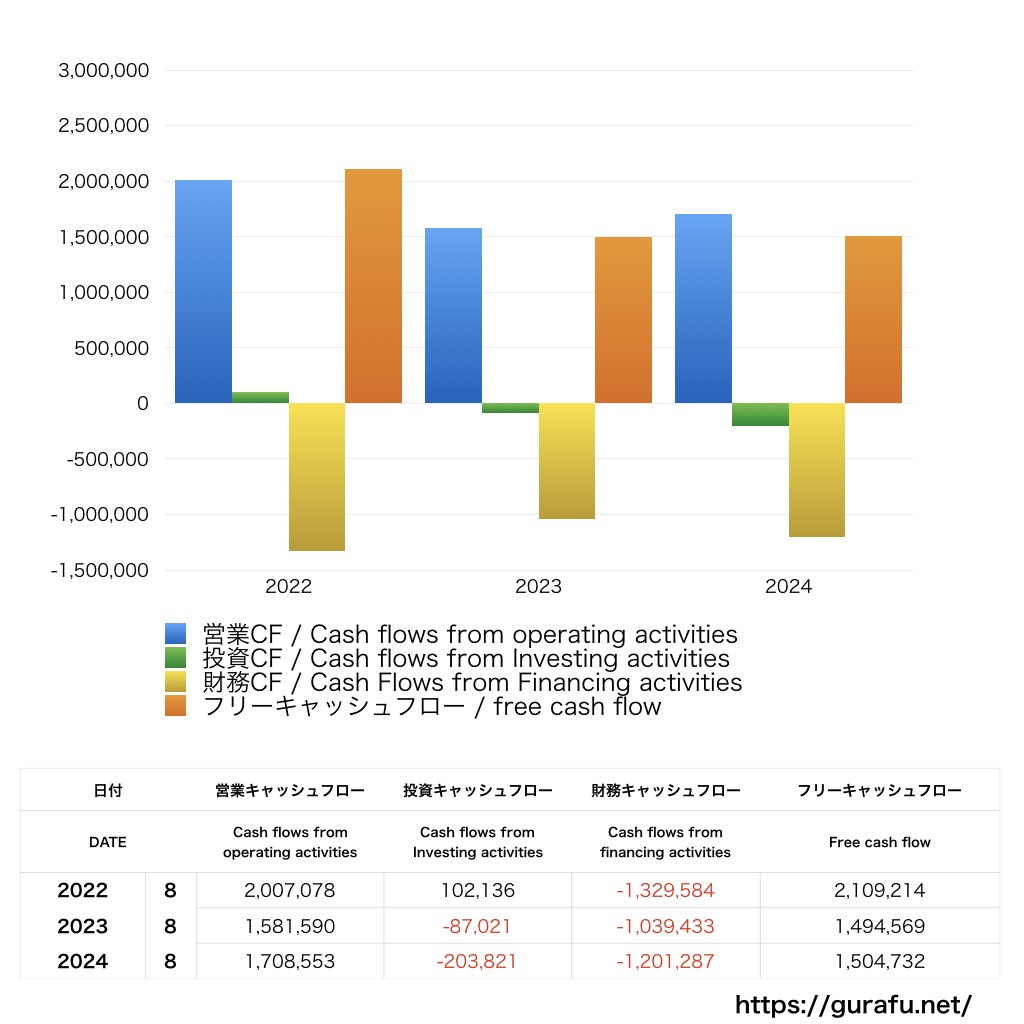 3,000,000
2,500,000
2,000,000
1,500,000
1,000,000
500,000
0
-500,000
-1,000,000
-1,500,000

2022
2023
2024

営業CF / Cash flows from operating activities
投資CF / Cash flows from Investing activities
財務CF / Cash Flows from Financing activities
フリーキャッシュフロー / free cash flow

| 日付 | | 営業キャッシュフロー | 投資キャッシュフロー | 財務キャッシュフロー | フリーキャッシュフロー |
|---|---|---|---|---|---|
| DATE | | Cash flows from operating activities | Cash flows from Investing activities | Cash flows from financing activities | Free cash flow |
| 2022 | 8 | 2,007,078 | 102,136 | -1,329,584 | 2,109,214 |
| 2023 | 8 | 1,581,590 | -87,021 | -1,039,433 | 1,494,569 |
| 2024 | 8 | 1,708,553 | -203,821 | -1,201,287 | 1,504,732 |

https://gurafu.net/